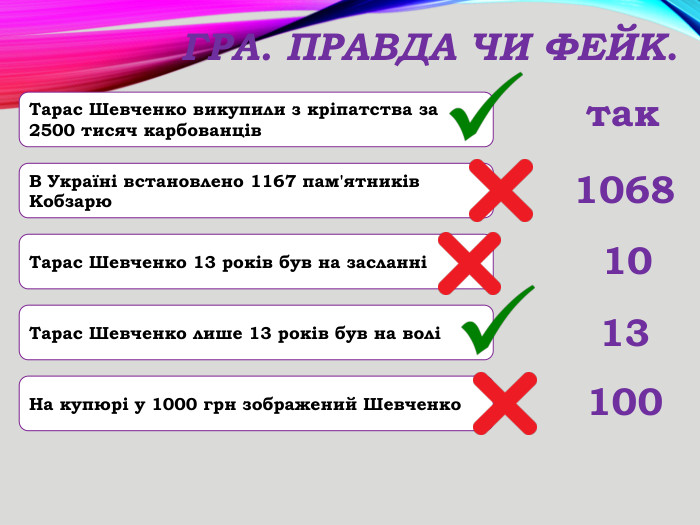 ГРА. ПРАВДА ЧИ ФЕЙК.

Тарас Шевченко викупили з кріпатства за 2500 тисяч карбованців

так

В Україні встановлено 1167 пам'ятників Кобзарю

1068

Тарас Шевченко 13 років був на засланні

10

Тарас Шевченко лише 13 років був на волі

13

На купюрі у 1000 грн зображений Шевченко

100